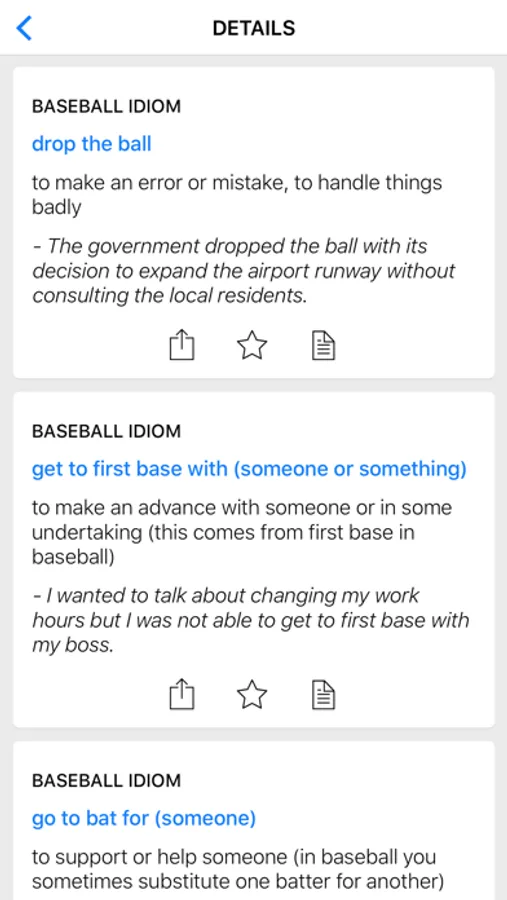 DETAILS

BASEBALL IDIOM

drop the ball

to make an error or mistake, to handle things badly

- The government dropped the ball with its decision to expand the airport runway without consulting the local residents.

BASEBALL IDIOM

get to first base with (someone or something)

to make an advance with someone or in some undertaking (this comes from first base in baseball)

- I wanted to talk about changing my work hours but I was not able to get to first base with my boss.

BASEBALL IDIOM

go to bat for (someone)

to support or help someone (in baseball you sometimes substitute one batter for another)